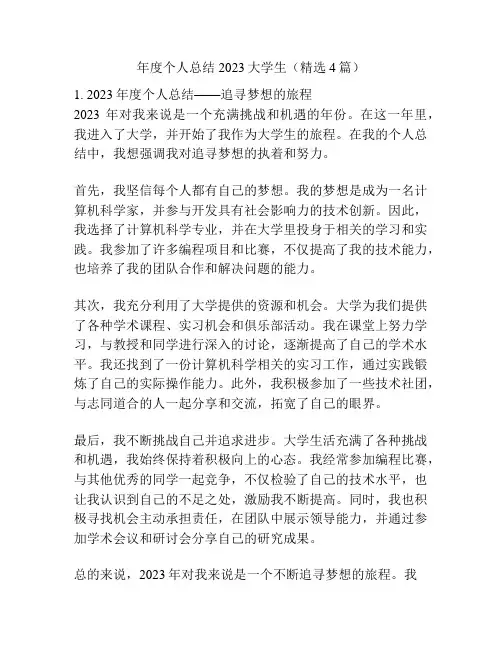 年度个人总结 2023 大学生（精选 4 篇）

1. 2023 年度个人总结——追寻梦想的旅程
2023 年对我来说是一个充满挑战和机遇的年份。在这一年里，我进入了大学，并开始了我作为大学生的旅程。在我的个人总结中，我想强调我对追寻梦想的执着和努力。

首先，我坚信每个人都有自己的梦想。我的梦想是成为一名计算机科学家，并参与开发具有社会影响力的技术创新。因此，我选择了计算机科学专业，并在大学里投身于相关的学习和实践。我参加了许多编程项目和比赛，不仅提高了我的技术能力，也培养了我的团队合作和解决问题的能力。

其次，我充分利用了大学提供的资源和机会。大学为我们提供了各种学术课程、实习机会和俱乐部活动。我在课堂上努力学习，与教授和同学进行深入的讨论，逐渐提高了自己的学术水平。我还找到了一份计算机科学相关的实习工作，通过实践锻炼了自己的实际操作能力。此外，我积极参加了一些技术社团，与志同道合的人一起分享和交流，拓宽了自己的眼界。

最后，我不断挑战自己并追求进步。大学生活充满了各种挑战和机遇，我始终保持着积极向上的心态。我经常参加编程比赛，与其他优秀的同学一起竞争，不仅检验了自己的技术水平，也让我认识到自己的不足之处，激励我不断提高。同时，我也积极寻找机会主动承担责任，在团队中展示领导能力，并通过参加学术会议和研讨会分享自己的研究成果。

总的来说，2023 年对我来说是一个不断追寻梦想的旅程。我